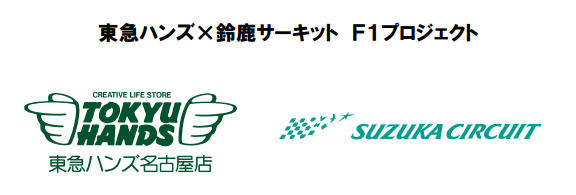 東急ハンズ×鈴鹿サーキット F1プロジェクト

CREATIVE LIFE STORE
TOKYU HANDS
東急ハンズ名古屋店

SUZUKA CIRCUIT